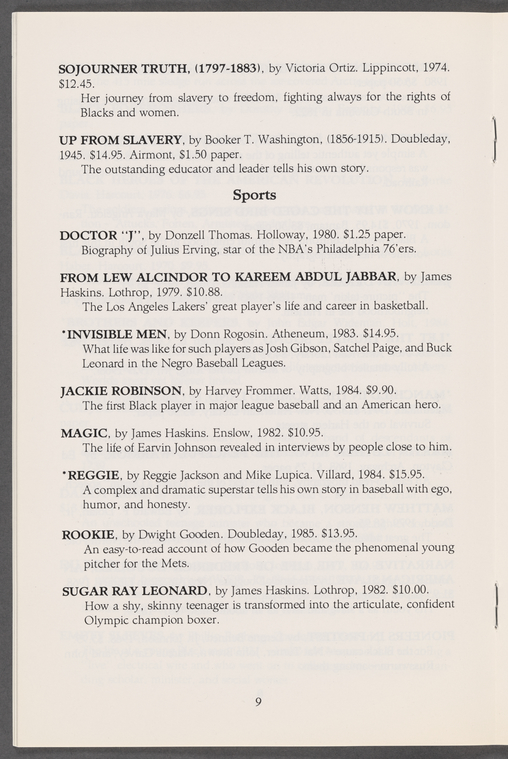 SOJOURNER TRUTH, (1797-1883), by Victoria Ortiz. Lippincott, 1974. $12.45.

Her journey from slavery to freedom, fighting always for the rights of Blacks and women.

UP FROM SLAVERY, by Booker T. Washington, (1856-1915). Doubleday, 1945. $14.95. Airmont, $1.50 paper.

The outstanding educator and leader tells his own story.

Sports

DOCTOR "J", by Donzell Thomas. Holloway, 1980. $1.25 paper.

Biography of Julius Erving, star of the NBA's Philadelphia 76'ers.

FROM LEW ALCINDOR TO KAREEM ABDUL JABBAR, by James Haskins. Lothrop, 1979. $10.88.

The Los Angeles Lakers' great player's life and career in basketball.

*INVISIBLE MEN, by Donn Rogosin. Atheneum, 1983. $14.95.

What life was like for such players as Josh Gibson, Satchel Paige, and Buck Leonard in the Negro Baseball Leagues.

JACKIE ROBINSON, by Harvey Frommer. Watts, 1984. $9.90.

The first Black player in major league baseball and an American hero.

MAGIC, by James Haskins. Enslow, 1982. $10.95.

The life of Earvin Johnson revealed in interviews by people close to him.

*REGGIE, by Reggie Jackson and Mike Lupica. Villard, 1984. $15.95.

A complex and dramatic superstar tells his own story in baseball with ego, humor, and honesty.

ROOKIE, by Dwight Gooden. Doubleday, 1985. $13.95.

An easy-to-read account of how Gooden became the phenomenal young pitcher for the Mets.

SUGAR RAY LEONARD, by James Haskins. Lothrop, 1982. $10.00.

How a shy, skinny teenager is transformed into the articulate, confident Olympic champion boxer.

9